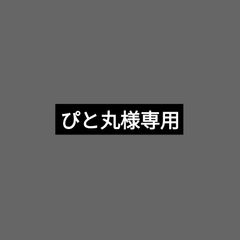 ぴと丸様専用